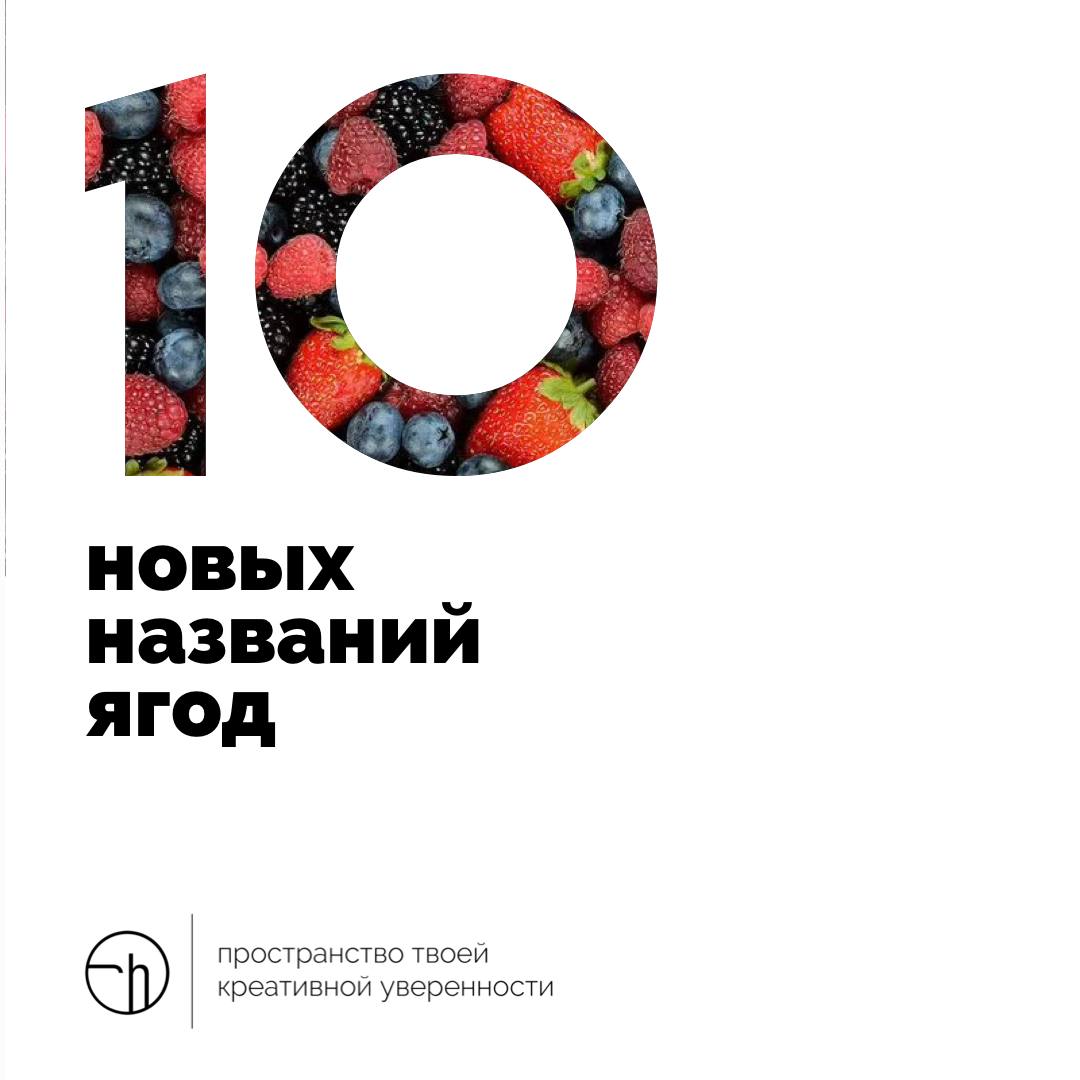 10

новых названий ягод

пространство твоей креативной уверенности